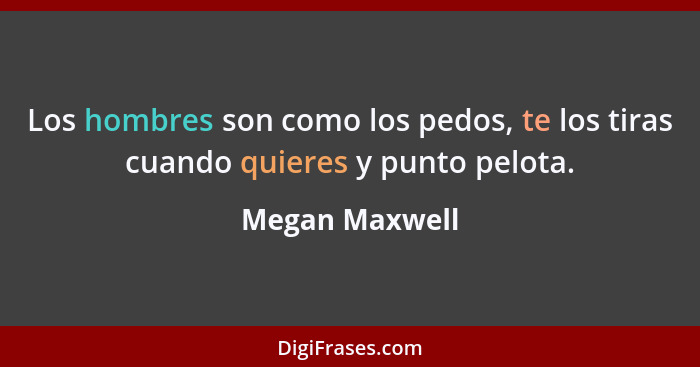 Los hombres son como los pedos, te los tiras cuando quieres y punto pelota.

Megan Maxwell

DigiFrases.com